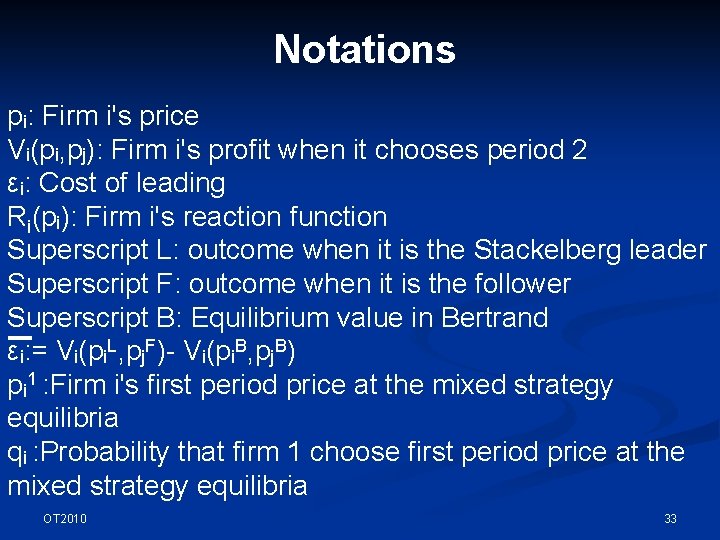 Notations

$p_i$: Firm i's price
$V_i(p_i,p_j)$: Firm i's profit when it chooses period 2
$\varepsilon_i$: Cost of leading
$R_i(p_i)$: Firm i's reaction function
Superscript L: outcome when it is the Stackelberg leader
Superscript F: outcome when it is the follower
Superscript B: Equilibrium value in Bertrand
$\overline{\varepsilon_i}$:= $V_i(p_i^L,p_j^F)$- $V_i(p_i^B,p_j^B)$
$p_i^1$ :Firm i's first period price at the mixed strategy equilibria
$q_i$ :Probability that firm 1 choose first period price at the mixed strategy equilibria

OT2010

33